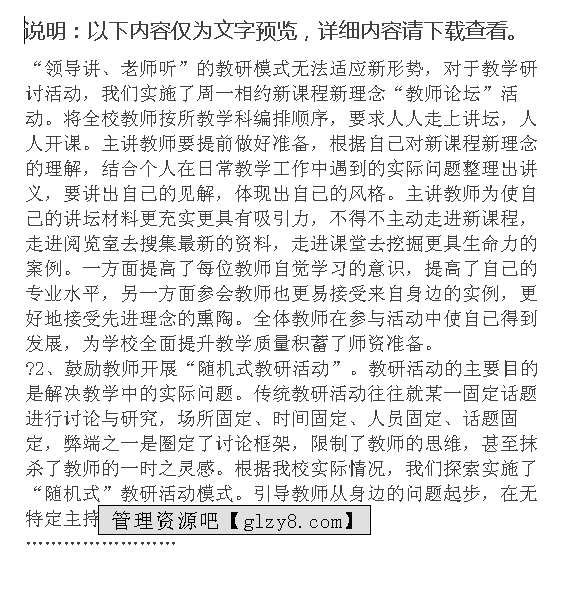 说明：以下内容仅为文字预览，详细内容请下载查看。

“领导讲、老师听”的教研模式无法适应新形势，对于教学研讨活动，我们实施了周一相约新课程新理念“教师论坛”活动。将全校教师按所教学科编排顺序，要求人人走上讲坛，人人开课。主讲教师要提前做好准备，根据自己对新课程新理念的理解，结合个人在日常教学工作中遇到的实际问题整理出讲义，要讲出自己的见解，体现出自己的风格。主讲教师为使自己的讲坛材料更充实更具有吸引力，不得不主动走进新课程，走进阅览室去搜集最新的资料，走进课堂去挖掘更具生命力的案例。一方面提高了每位教师自觉学习的意识，提高了自己的专业水平，另一方面参会教师也更易接受来自身边的实例，更好地接受先进理念的熏陶。全体教师在参与活动中使自己得到发展，为学校全面提升教学质量积蓄了师资准备。
?2、鼓励教师开展“随机式教研活动”。教研活动的主要目的是解决教学中的实际问题。传统教研活动往往就某一固定话题进行讨论与研究，场所固定、时间固定、人员固定、话题固定，弊端之一是圈定了讨论框架，限制了教师的思维，甚至抹杀了教师的一时之灵感。根据我校实际情况，我们探索实施了“随机式”教研活动模式。引导教师从身边的问题起步，在无特定主持

管理资源吧【glzy8.com】

........................